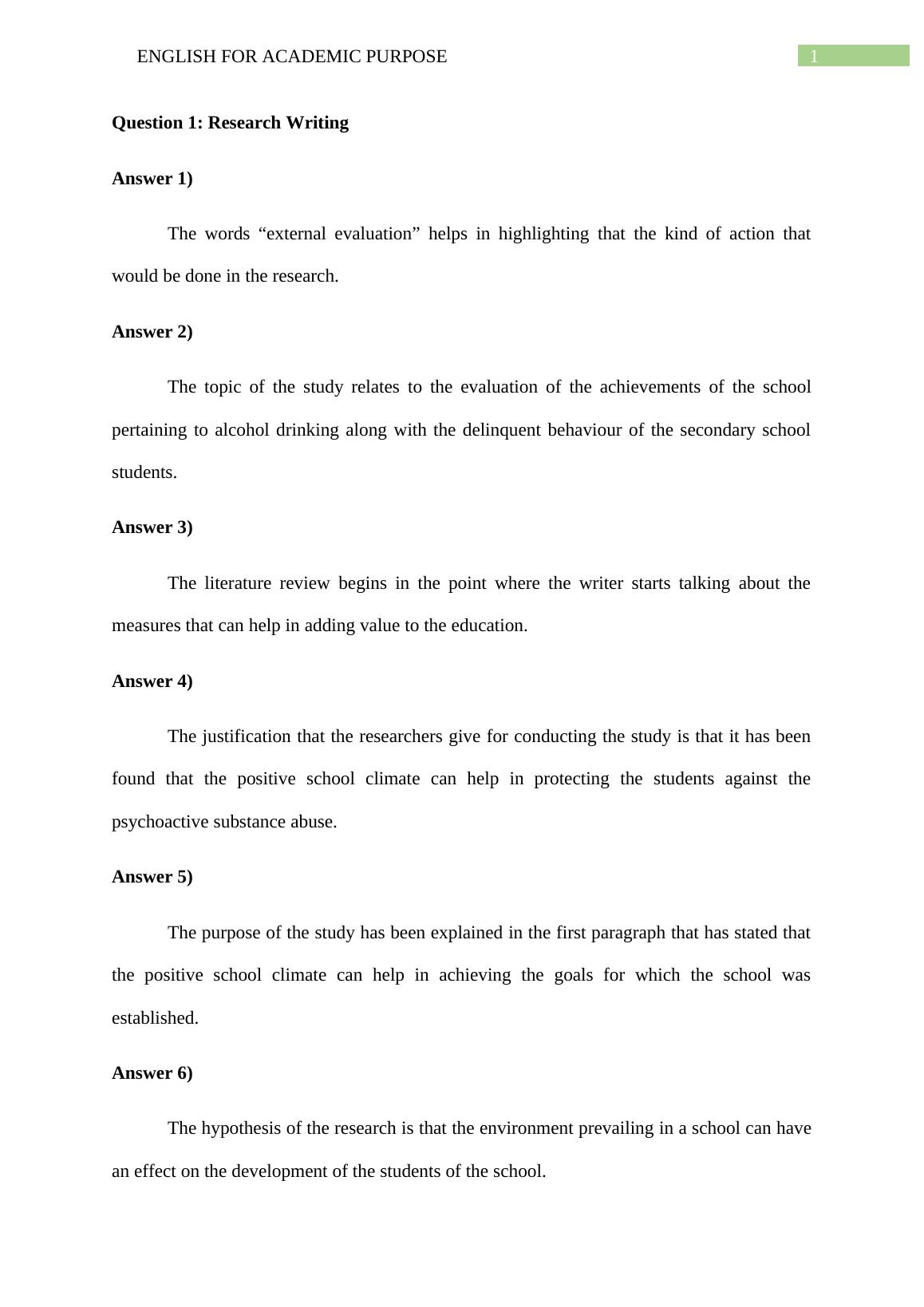 ENGLISH FOR ACADEMIC PURPOSE 1

Question 1: Research Writing

Answer 1)

The words “external evaluation” helps in highlighting that the kind of action that would be done in the research.

Answer 2)

The topic of the study relates to the evaluation of the achievements of the school pertaining to alcohol drinking along with the delinquent behaviour of the secondary school students.

Answer 3)

The literature review begins in the point where the writer starts talking about the measures that can help in adding value to the education.

Answer 4)

The justification that the researchers give for conducting the study is that it has been found that the positive school climate can help in protecting the students against the psychoactive substance abuse.

Answer 5)

The purpose of the study has been explained in the first paragraph that has stated that the positive school climate can help in achieving the goals for which the school was established.

Answer 6)

The hypothesis of the research is that the environment prevailing in a school can have an effect on the development of the students of the school.